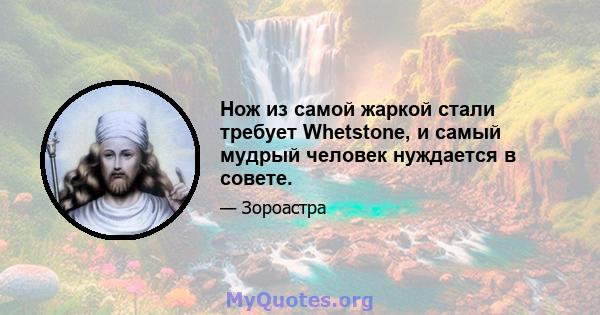 Нож из самой жаркой стали требует Whetstone, и самый мудрый человек нуждается в совете.

— Зороастра

MyQuotes.org